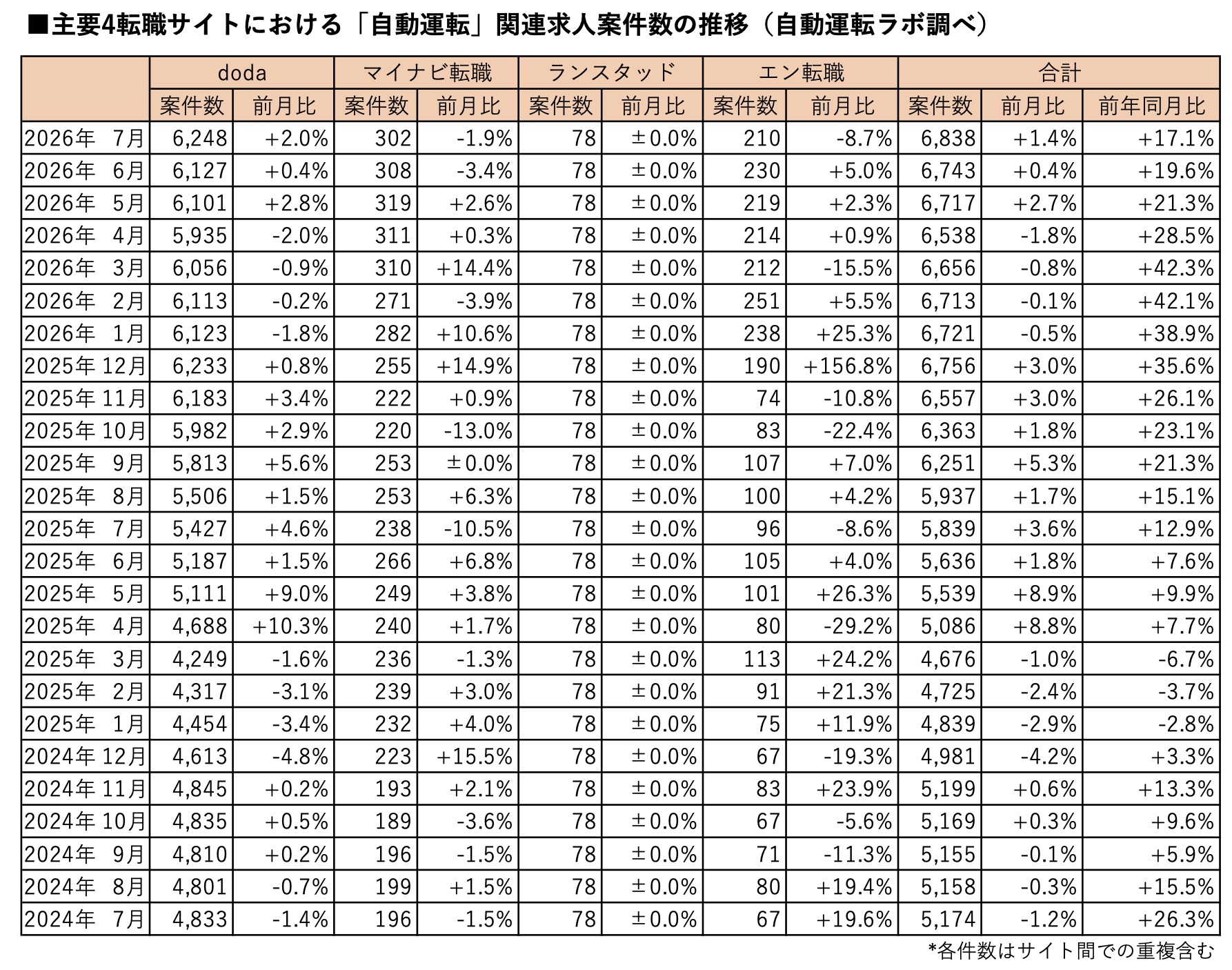 ■主要4転職サイトにおける「自動運転」関連求人案件数の推移（自動運転ラボ調べ）

| | doda | | マイナビ転職 | | ランスタッド | | エン転職 | | 合計 | | |
|---|---|---|---|---|---|---|---|---|---|---|---|
| | 案件数 | 前月比 | 案件数 | 前月比 | 案件数 | 前月比 | 案件数 | 前月比 | 案件数 | 前月比 | 前年同月比 |
| 2026年 7月 | 6,248 | +2.0% | 302 | -1.9% | 78 | ±0.0% | 210 | -8.7% | 6,838 | +1.4% | +17.1% |
| 2026年 6月 | 6,127 | +0.4% | 308 | -3.4% | 78 | ±0.0% | 230 | +5.0% | 6,743 | +0.4% | +19.6% |
| 2026年 5月 | 6,101 | +2.8% | 319 | +2.6% | 78 | ±0.0% | 219 | +2.3% | 6,717 | +2.7% | +21.3% |
| 2026年 4月 | 5,935 | -2.0% | 311 | +0.3% | 78 | ±0.0% | 214 | +0.9% | 6,538 | -1.8% | +28.5% |
| 2026年 3月 | 6,056 | -0.9% | 310 | +14.4% | 78 | ±0.0% | 212 | -15.5% | 6,656 | -0.8% | +42.3% |
| 2026年 2月 | 6,113 | -0.2% | 271 | -3.9% | 78 | ±0.0% | 251 | +5.5% | 6,713 | -0.1% | +42.1% |
| 2026年 1月 | 6,123 | -1.8% | 282 | +10.6% | 78 | ±0.0% | 238 | +25.3% | 6,721 | -0.5% | +38.9% |
| 2025年 12月 | 6,233 | +0.8% | 255 | +14.9% | 78 | ±0.0% | 190 | +156.8% | 6,756 | +3.0% | +35.6% |
| 2025年 11月 | 6,183 | +3.4% | 222 | +0.9% | 78 | ±0.0% | 74 | -10.8% | 6,557 | +3.0% | +26.1% |
| 2025年 10月 | 5,982 | +2.9% | 220 | -13.0% | 78 | ±0.0% | 83 | -22.4% | 6,363 | +1.8% | +23.1% |
| 2025年 9月 | 5,813 | +5.6% | 253 | ±0.0% | 78 | ±0.0% | 107 | +7.0% | 6,251 | +5.3% | +21.3% |
| 2025年 8月 | 5,506 | +1.5% | 253 | +6.3% | 78 | ±0.0% | 100 | +4.2% | 5,937 | +1.7% | +15.1% |
| 2025年 7月 | 5,427 | +4.6% | 238 | -10.5% | 78 | ±0.0% | 96 | -8.6% | 5,839 | +3.6% | +12.9% |
| 2025年 6月 | 5,187 | +1.5% | 266 | +6.8% | 78 | ±0.0% | 105 | +4.0% | 5,636 | +1.8% | +7.6% |
| 2025年 5月 | 5,111 | +9.0% | 249 | +3.8% | 78 | ±0.0% | 101 | +26.3% | 5,539 | +8.9% | +9.9% |
| 2025年 4月 | 4,688 | +10.3% | 240 | +1.7% | 78 | ±0.0% | 80 | -29.2% | 5,086 | +8.8% | +7.7% |
| 2025年 3月 | 4,249 | -1.6% | 236 | -1.3% | 78 | ±0.0% | 113 | +24.2% | 4,676 | -1.0% | -6.7% |
| 2025年 2月 | 4,317 | -3.1% | 239 | +3.0% | 78 | ±0.0% | 91 | +21.3% | 4,725 | -2.4% | -3.7% |
| 2025年 1月 | 4,454 | -3.4% | 232 | +4.0% | 78 | ±0.0% | 75 | +11.9% | 4,839 | -2.9% | -2.8% |
| 2024年 12月 | 4,613 | -4.8% | 223 | +15.5% | 78 | ±0.0% | 67 | -19.3% | 4,981 | -4.2% | +3.3% |
| 2024年 11月 | 4,845 | +0.2% | 193 | +2.1% | 78 | ±0.0% | 83 | +23.9% | 5,199 | +0.6% | +13.3% |
| 2024年 10月 | 4,835 | +0.5% | 189 | -3.6% | 78 | ±0.0% | 67 | -5.6% | 5,169 | +0.3% | +9.6% |
| 2024年 9月 | 4,810 | +0.2% | 196 | -1.5% | 78 | ±0.0% | 71 | -11.3% | 5,155 | -0.1% | +5.9% |
| 2024年 8月 | 4,801 | -0.7% | 199 | +1.5% | 78 | ±0.0% | 80 | +19.4% | 5,158 | -0.3% | +15.5% |
| 2024年 7月 | 4,833 | -1.4% | 196 | -1.5% | 78 | ±0.0% | 67 | +19.6% | 5,174 | -1.2% | +26.3% |

*各件数はサイト間での重複含む